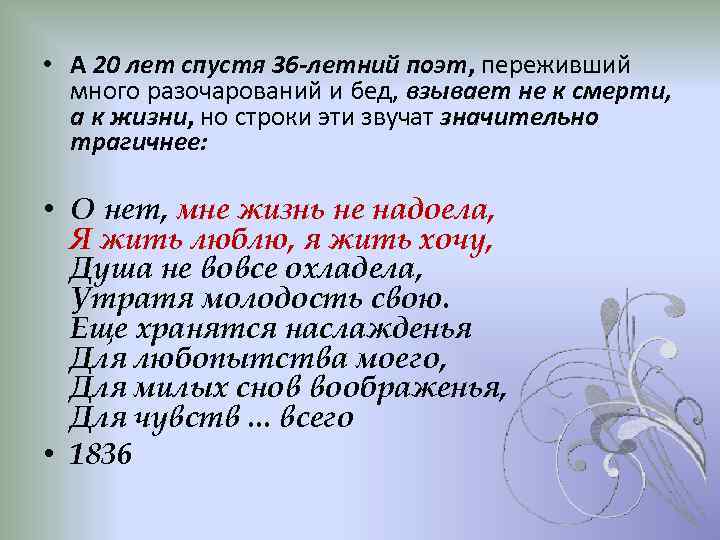 • А 20 лет спустя 36-летний поэт, переживший много разочарований и бед, взывает не к смерти, а к жизни, но строки эти звучат значительно трагичнее:

• О нет, мне жизнь не надоела,
Я жить люблю, я жить хочу,
Душа не вовсе охладела,
Утратя молодость свою.
Еще хранятся наслажденья
Для любопытства моего,
Для милых снов воображенья,
Для чувств … всего

• 1836